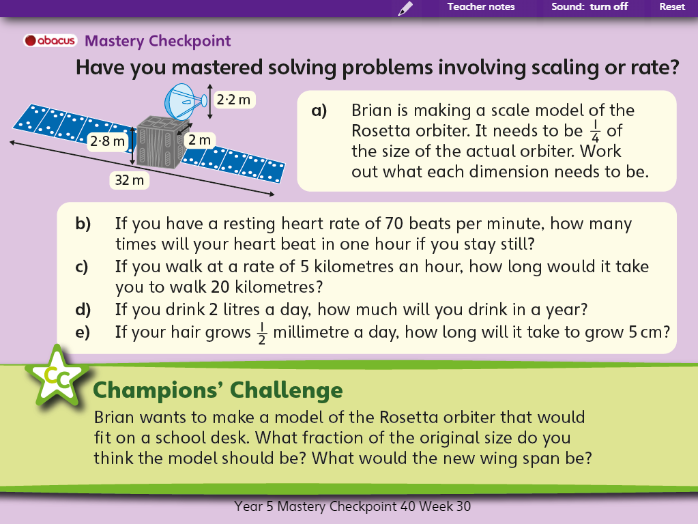 Teacher notes Sound: turn off Reset

abacus Mastery Checkpoint

Have you mastered solving problems involving scaling or rate?

2·2 m

2·8 m

2 m

32 m

a) Brian is making a scale model of the Rosetta orbiter. It needs to be $\frac{1}{4}$ of the size of the actual orbiter. Work out what each dimension needs to be.

b) If you have a resting heart rate of 70 beats per minute, how many times will your heart beat in one hour if you stay still?
c) If you walk at a rate of 5 kilometres an hour, how long would it take you to walk 20 kilometres?
d) If you drink 2 litres a day, how much will you drink in a year?
e) If your hair grows $\frac{1}{2}$ millimetre a day, how long will it take to grow 5 cm?

CC

Champions' Challenge

Brian wants to make a model of the Rosetta orbiter that would fit on a school desk. What fraction of the original size do you think the model should be? What would the new wing span be?

Year 5 Mastery Checkpoint 40 Week 30